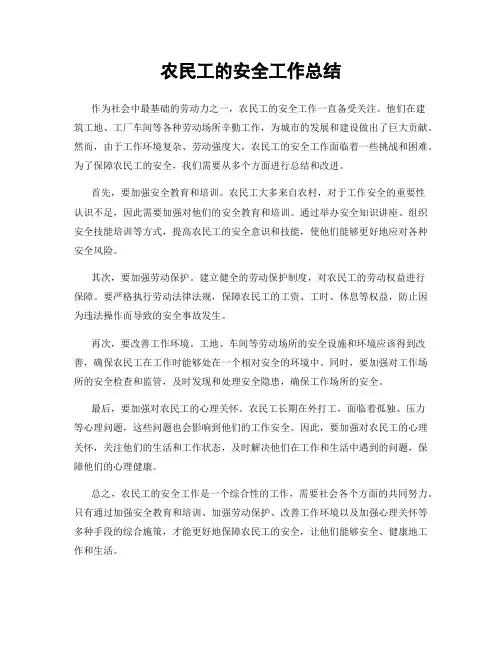 农民工的安全工作总结

作为社会中最基础的劳动力之一，农民工的安全工作一直备受关注。他们在建筑工地、工厂车间等各种劳动场所辛勤工作，为城市的发展和建设做出了巨大贡献。然而，由于工作环境复杂、劳动强度大，农民工的安全工作面临着一些挑战和困难。为了保障农民工的安全，我们需要从多个方面进行总结和改进。

首先，要加强安全教育和培训。农民工大多来自农村，对于工作安全的重要性认识不足，因此需要加强对他们的安全教育和培训。通过举办安全知识讲座、组织安全技能培训等方式，提高农民工的安全意识和技能，使他们能够更好地应对各种安全风险。

其次，要加强劳动保护。建立健全的劳动保护制度，对农民工的劳动权益进行保障。要严格执行劳动法律法规，保障农民工的工资、工时、休息等权益，防止因为违法操作而导致的安全事故发生。

再次，要改善工作环境。工地、车间等劳动场所的安全设施和环境应该得到改善，确保农民工在工作时能够处在一个相对安全的环境中。同时，要加强对工作场所的安全检查和监管，及时发现和处理安全隐患，确保工作场所的安全。

最后，要加强对农民工的心理关怀。农民工长期在外打工，面临着孤独、压力等心理问题，这些问题也会影响到他们的工作安全。因此，要加强对农民工的心理关怀，关注他们的生活和工作状态，及时解决他们在工作和生活中遇到的问题，保障他们的心理健康。

总之，农民工的安全工作是一个综合性的工作，需要社会各个方面的共同努力。只有通过加强安全教育和培训、加强劳动保护、改善工作环境以及加强心理关怀等多种手段的综合施策，才能更好地保障农民工的安全，让他们能够安全、健康地工作和生活。